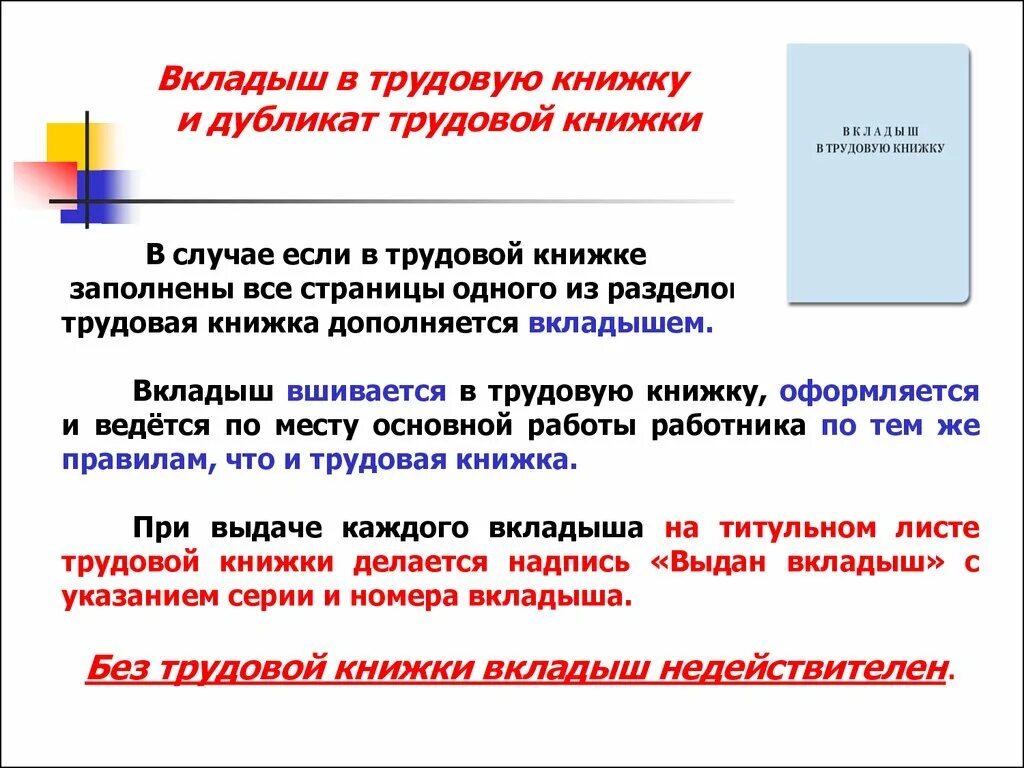 Вкладыш в трудовую книжку
и дубликат трудовой книжки

ВКЛАДЫШ
В ТРУДОВУЮ КНИЖКУ

В случае если в трудовой книжке заполнены все страницы одного из разделов трудовая книжка дополняется вкладышем.

Вкладыш вшивается в трудовую книжку, оформляется и ведётся по месту основной работы работника по тем же правилам, что и трудовая книжка.

При выдаче каждого вкладыша на титульном листе трудовой книжки делается надпись «Выдан вкладыш» с указанием серии и номера вкладыша.

Без трудовой книжки вкладыш недействителен.